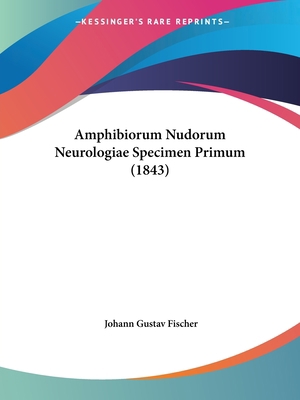 —KESSINGER'S RARE REPRINTS—

Amphibiorum Nudorum Neurologiae Specimen Primum (1843)

Johann Gustav Fischer